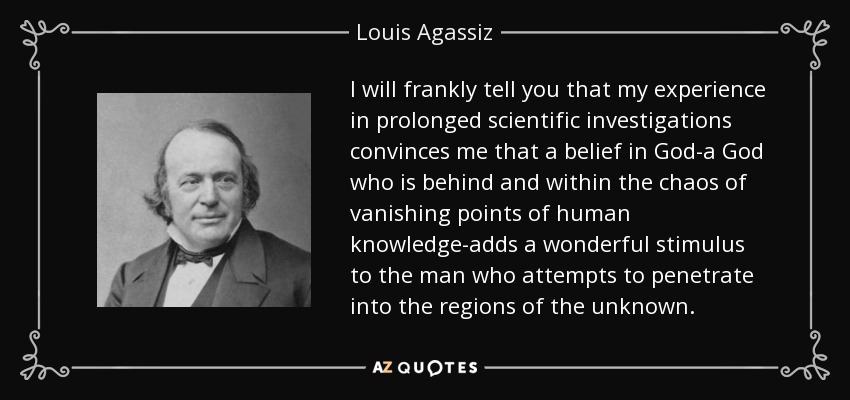 Louis Agassiz

I will frankly tell you that my experience in prolonged scientific investigations convinces me that a belief in God-a God who is behind and within the chaos of vanishing points of human knowledge-adds a wonderful stimulus to the man who attempts to penetrate into the regions of the unknown.

AZ QUOTES